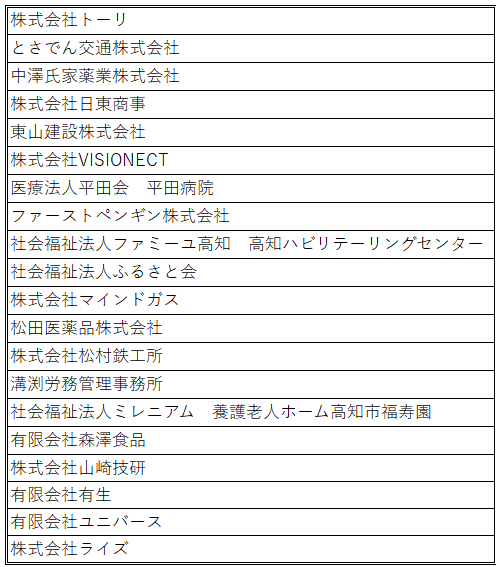 | 株式会社トーリ |
|---|
| とさでん交通株式会社 |
| 中澤氏家薬業株式会社 |
| 株式会社日東商事 |
| 東山建設株式会社 |
| 株式会社VISIONECT |
| 医療法人平田会　平田病院 |
| ファーストペンギン株式会社 |
| 社会福祉法人ファミーユ高知　高知ハビリテーリングセンター |
| 社会福祉法人ふるさと会 |
| 株式会社マインドガス |
| 松田医薬品株式会社 |
| 株式会社松村鉄工所 |
| 溝渕労務管理事務所 |
| 社会福祉法人ミレニアム　養護老人ホーム高知市福寿園 |
| 有限会社森澤食品 |
| 株式会社山崎技研 |
| 有限会社有生 |
| 有限会社ユニバース |
| 株式会社ライズ |